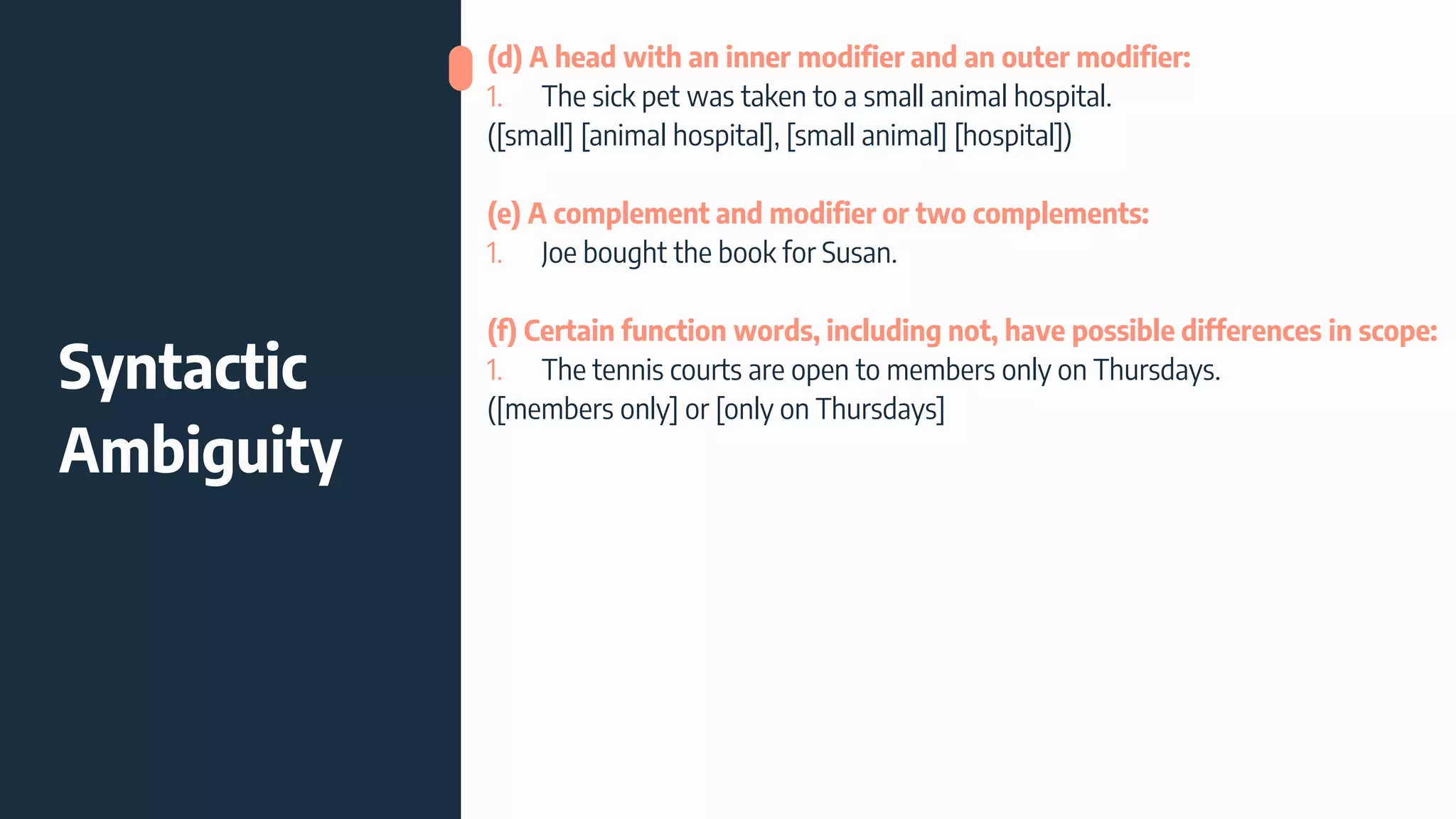 Syntactic Ambiguity

(d) A head with an inner modifier and an outer modifier:
1. The sick pet was taken to a small animal hospital.
([small] [animal hospital], [small animal] [hospital])

(e) A complement and modifier or two complements:
1. Joe bought the book for Susan.

(f) Certain function words, including not, have possible differences in scope:
1. The tennis courts are open to members only on Thursdays.
([members only] or [only on Thursdays]